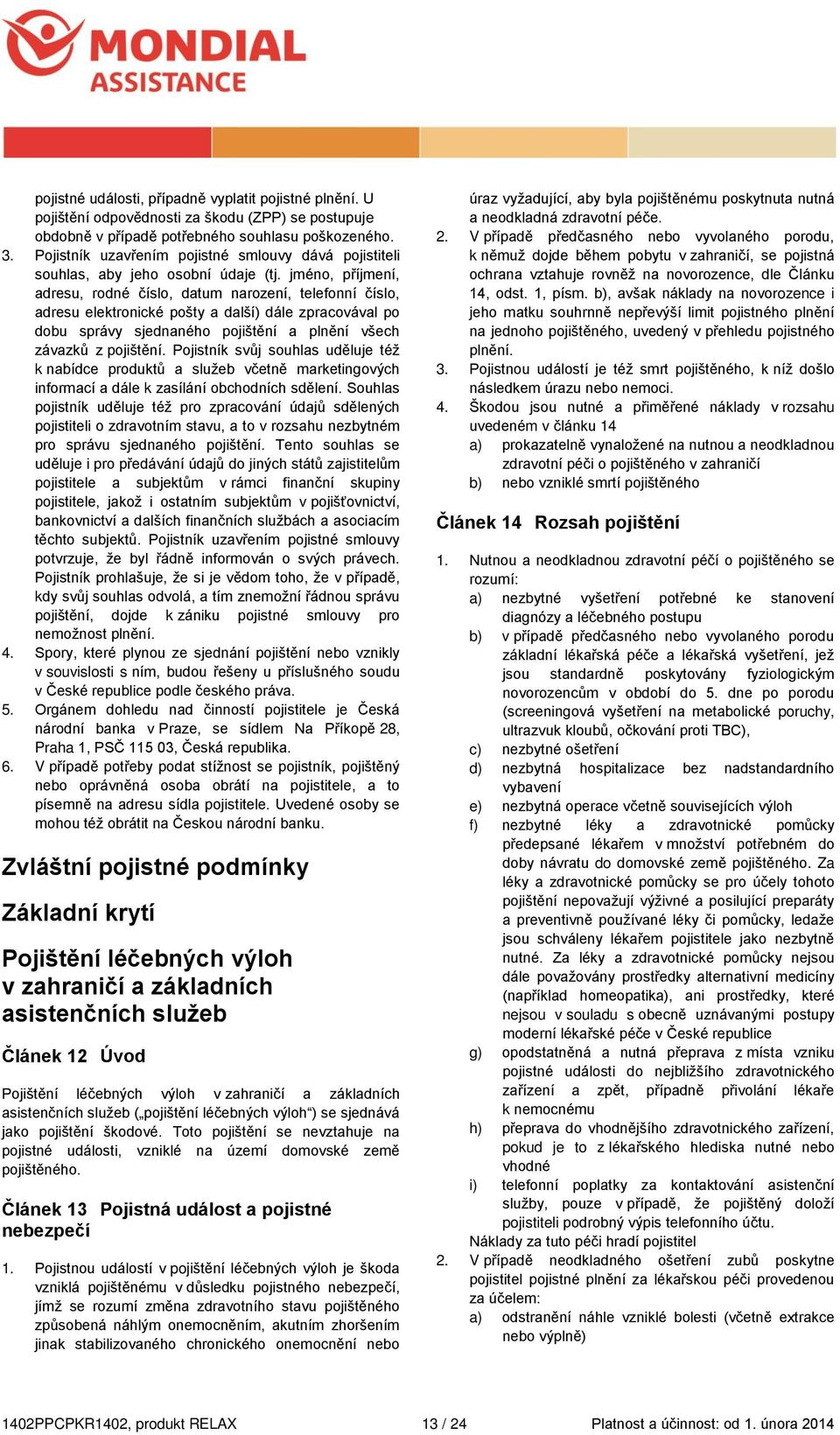 MONDIAL ASSISTANCE

pojistné události, případně vyplatit pojistné plnění. U pojištění odpovědnosti za škodu (ZPP) se postupuje obdobně v případě potřebného souhlasu poškozeného.

3. Pojistník uzavřením pojistné smlouvy dává pojistiteli souhlas, aby jeho osobní údaje (tj. jméno, příjmení, adresu, rodné číslo, datum narození, telefonní číslo, adresu elektronické pošty a další) dále zpracovával po dobu správy sjednaného pojištění a plnění všech závazků z pojištění. Pojistník svůj souhlas uděluje též k nabídce produktů a služeb včetně marketingových informací a dále k zasílání obchodních sdělení. Souhlas pojistník uděluje též pro zpracování údajů sdělených pojistiteli o zdravotním stavu, a to v rozsahu nezbytném pro správu sjednaného pojištění. Tento souhlas se uděluje i pro předávání údajů do jiných států zajistitelům pojistitele a subjektům v rámci finanční skupiny pojistitele, jakož i ostatním subjektům v pojišťovnictví, bankovnictví a dalších finančních službách a asociacím těchto subjektů. Pojistník uzavřením pojistné smlouvy potvrzuje, že byl řádně informován o svých právech. Pojistník prohlašuje, že si je vědom toho, že v případě, kdy svůj souhlas odvolá, a tím znemožní řádnou správu pojištění, dojde k zániku pojistné smlouvy pro nemožnost plnění.

4. Spory, které plynou ze sjednání pojištění nebo vznikly v souvislosti s ním, budou řešeny u příslušného soudu v České republice podle českého práva.

5. Orgánem dohledu nad činností pojistitele je Česká národní banka v Praze, se sídlem Na Příkopě 28, Praha 1, PSČ 115 03, Česká republika.

6. V případě potřeby podat stížnost se pojistník, pojištěný nebo oprávněná osoba obrátí na pojistitele, a to písemně na adresu sídla pojistitele. Uvedené osoby se mohou též obrátit na Českou národní banku.

Zvláštní pojistné podmínky

Základní krytí

Pojištění léčebných výloh v zahraničí a základních asistenčních služeb

Článek 12 Úvod

Pojištění léčebných výloh v zahraničí a základních asistenčních služeb („pojištění léčebných výloh“) se sjednává jako pojištění škodové. Toto pojištění se nevztahuje na pojistné události, vzniklé na území domovské země pojištěného.

Článek 13 Pojistná událost a pojistné nebezpečí

1. Pojistnou událostí v pojištění léčebných výloh je škoda vzniklá pojištěnému v důsledku pojistného nebezpečí, jímž se rozumí změna zdravotního stavu pojištěného způsobená náhlým onemocněním, akutním zhoršením jinak stabilizovaného chronického onemocnění nebo úraz vyžadující, aby byla pojištěnému poskytnuta nutná a neodkladná zdravotní péče.

2. V případě předčasného nebo vyvolaného porodu, k němuž dojde během pobytu v zahraničí, se pojistná ochrana vztahuje rovněž na novorozence, dle Článku 14, odst. 1, písm. b), avšak náklady na novorozence i jeho matku souhrnně nepřevýší limit pojistného plnění na jednoho pojištěného, uvedený v přehledu pojistného plnění.

3. Pojistnou událostí je též smrt pojištěného, k níž došlo následkem úrazu nebo nemoci.

4. Škodou jsou nutné a přiměřené náklady v rozsahu uvedeném v článku 14
a) prokazatelně vynaložené na nutnou a neodkladnou zdravotní péči o pojištěného v zahraničí
b) nebo vzniklé smrtí pojištěného

Článek 14 Rozsah pojištění

1. Nutnou a neodkladnou zdravotní péčí o pojištěného se rozumí:
a) nezbytné vyšetření potřebné ke stanovení diagnózy a léčebného postupu
b) v případě předčasného nebo vyvolaného porodu základní lékařská péče a lékařská vyšetření, jež jsou standardně poskytovány fyziologickým novorozencům v období do 5. dne po porodu (screeningová vyšetření na metabolické poruchy, ultrazvuk kloubů, očkování proti TBC),
c) nezbytné ošetření
d) nezbytná hospitalizace bez nadstandardního vybavení
e) nezbytná operace včetně souvisejících výloh
f) nezbytné léky a zdravotnické pomůcky předepsané lékařem v množství potřebném do doby návratu do domovské země pojištěného. Za léky a zdravotnické pomůcky se pro účely tohoto pojištění nepovažují výživné a posilující preparáty a preventivně používané léky či pomůcky, ledaže jsou schváleny lékařem pojistitele jako nezbytně nutné. Za léky a zdravotnické pomůcky nejsou dále považovány prostředky alternativní medicíny (například homeopatika), ani prostředky, které nejsou v souladu s obecně uznávanými postupy moderní lékařské péče v České republice
g) opodstatněná a nutná přeprava z místa vzniku pojistné události do nejbližšího zdravotnického zařízení a zpět, případně přivolání lékaře k nemocnému
h) přeprava do vhodnějšího zdravotnického zařízení, pokud je to z lékařského hlediska nutné nebo vhodné
i) telefonní poplatky za kontaktování asistenční služby, pouze v případě, že pojištěný doloží pojistiteli podrobný výpis telefonního účtu.
Náklady za tuto péči hradí pojistitel

2. V případě neodkladného ošetření zubů poskytne pojistitel pojistné plnění za lékařskou péči provedenou za účelem:
a) odstranění náhle vzniklé bolesti (včetně extrakce nebo výplně)

1402PPCPKR1402, produkt RELAX 13 / 24 Platnost a účinnost: od 1. února 2014